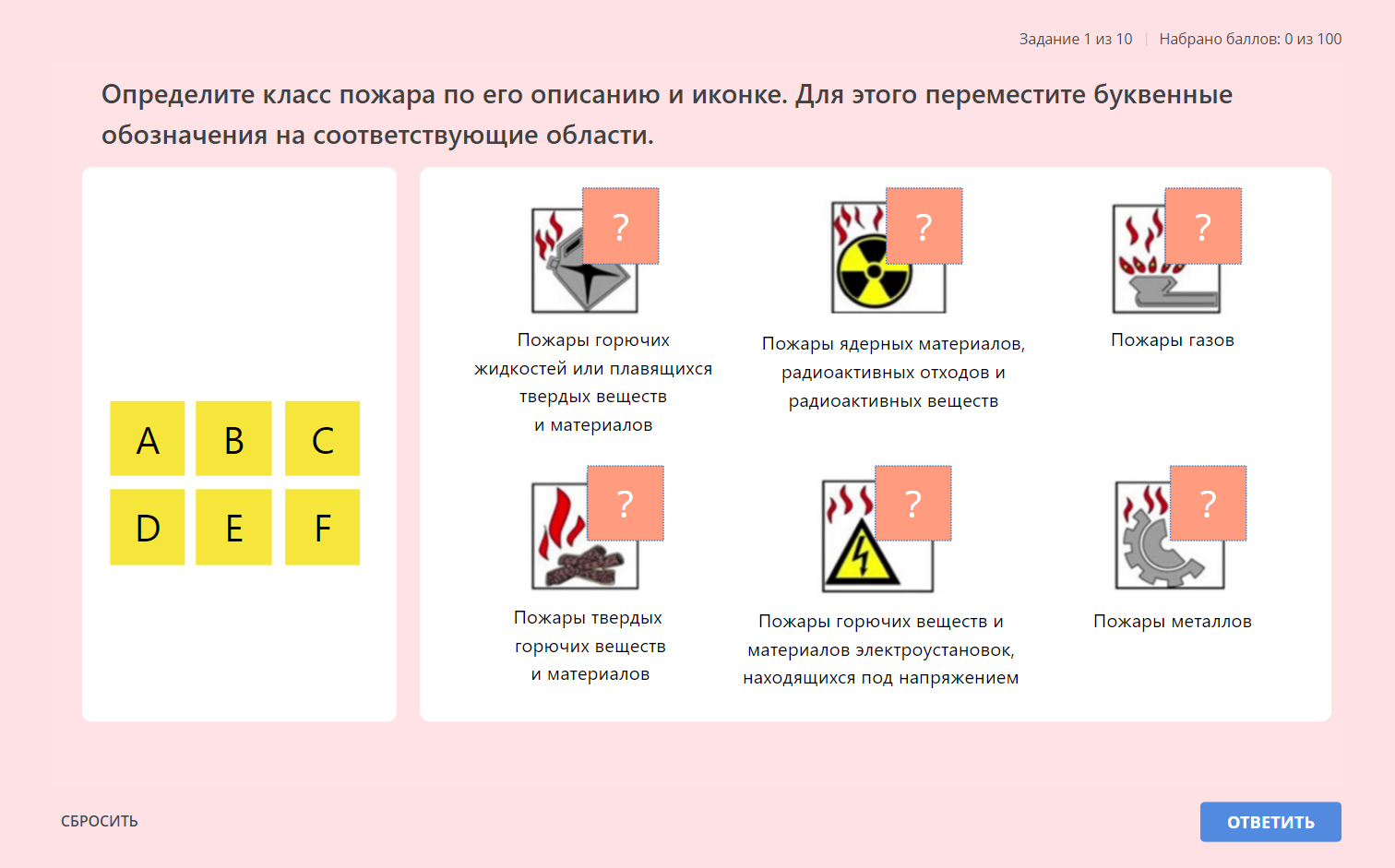 Задание 1 из 10 | Набрано баллов: 0 из 100

Определите класс пожара по его описанию и иконке. Для этого переместите буквенные обозначения на соответствующие области.

A B C
D E F

?
Пожары горючих жидкостей или плавящихся твердых веществ и материалов

?
Пожары ядерных материалов, радиоактивных отходов и радиоактивных веществ

?
Пожары газов

?
Пожары твердых горючих веществ и материалов

?
Пожары горючих веществ и материалов электроустановок, находящихся под напряжением

?
Пожары металлов

СБРОСИТЬ

ОТВЕТИТЬ